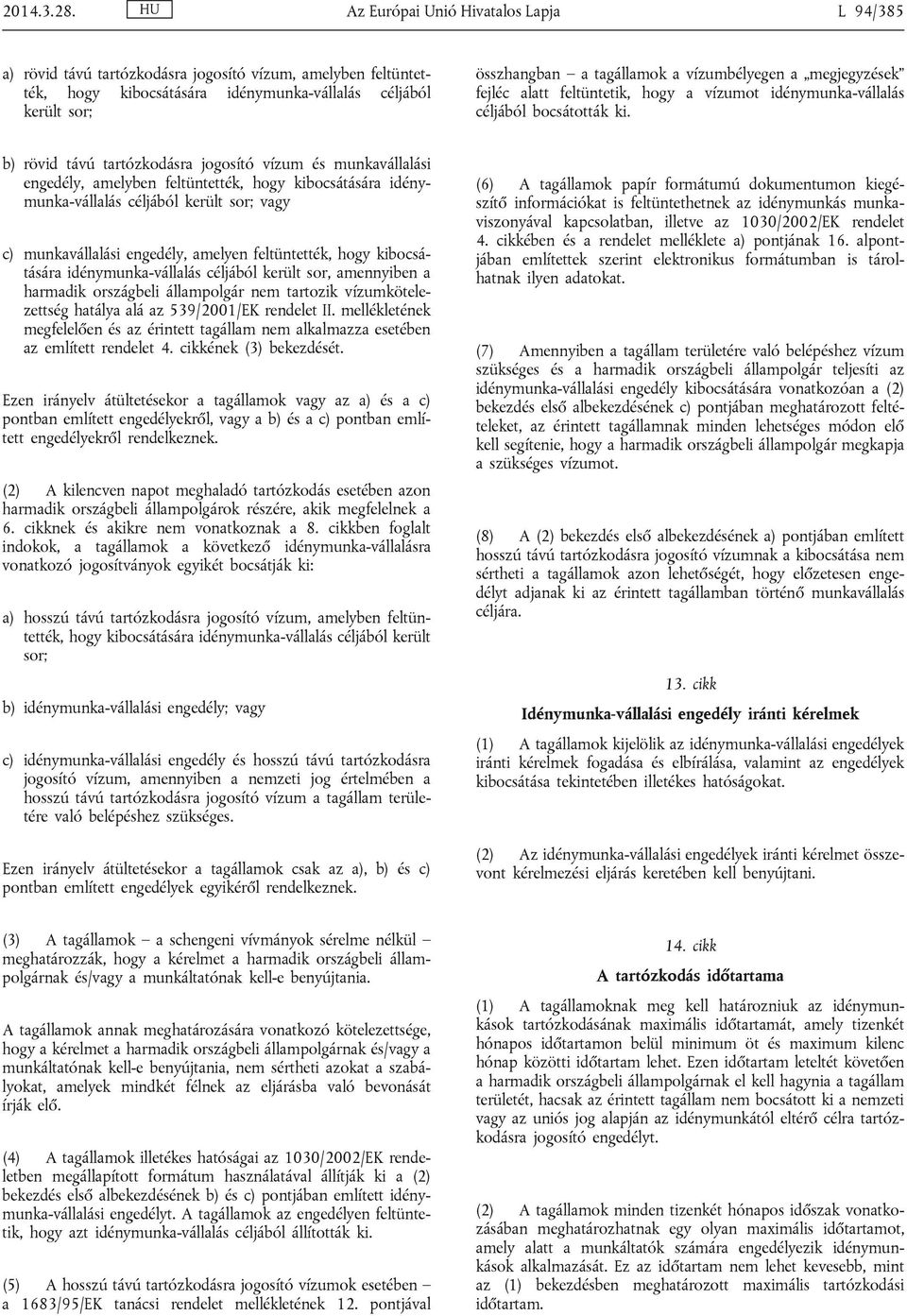 2014.3.28. HU Az Európai Unió Hivatalos Lapja L 94/385

a) rövid távú tartózkodásra jogosító vízum, amelyben feltüntették, hogy kibocsátására idénymunka-vállalás céljából került sor;

b) rövid távú tartózkodásra jogosító vízum és munkavállalási engedély, amelyben feltüntették, hogy kibocsátására idénymunka-vállalás céljából került sor; vagy

c) munkavállalási engedély, amelyen feltüntették, hogy kibocsátására idénymunka-vállalás céljából került sor, amennyiben a harmadik országbeli állampolgár nem tartozik vízumkötelezettség hatálya alá az 539/2001/EK rendelet II. mellékletének megfelelően és az érintett tagállam nem alkalmazza esetében az említett rendelet 4. cikkének (3) bekezdését.

Ezen irányelv átültetésekor a tagállamok vagy az a) és a c) pontban említett engedélyekről, vagy a b) és a c) pontban említett engedélyekről rendelkeznek.

(2) A kilencven napot meghaladó tartózkodás esetében azon harmadik országbeli állampolgárok részére, akik megfelelnek a 6. cikknek és akikre nem vonatkoznak a 8. cikkben foglalt indokok, a tagállamok a következő idénymunka-vállalásra vonatkozó jogosítványok egyikét bocsátják ki:

a) hosszú távú tartózkodásra jogosító vízum, amelyben feltüntették, hogy kibocsátására idénymunka-vállalás céljából került sor;

b) idénymunka-vállalási engedély; vagy

c) idénymunka-vállalási engedély és hosszú távú tartózkodásra jogosító vízum, amennyiben a nemzeti jog értelmében a hosszú távú tartózkodásra jogosító vízum a tagállam területére való belépéshez szükséges.

Ezen irányelv átültetésekor a tagállamok csak az a), b) és c) pontban említett engedélyek egyikéről rendelkeznek.

(3) A tagállamok – a schengeni vívmányok sérelme nélkül – meghatározzák, hogy a kérelmet a harmadik országbeli állampolgárnak és/vagy a munkáltatónak kell-e benyújtania.

A tagállamok annak meghatározására vonatkozó kötelezettsége, hogy a kérelmet a harmadik országbeli állampolgárnak és/vagy a munkáltatónak kell-e benyújtania, nem sértheti azokat a szabályokat, amelyek mindkét félnek az eljárásba való bevonását írják elő.

(4) A tagállamok illetékes hatóságai az 1030/2002/EK rendeletben megállapított formátum használatával állítják ki a (2) bekezdés első albekezdésének b) és c) pontjában említett idénymunka-vállalási engedélyt. A tagállamok az engedélyen feltüntetik, hogy azt idénymunka-vállalás céljából állították ki.

(5) A hosszú távú tartózkodásra jogosító vízumok esetében – a 1683/95/EK tanácsi rendelet mellékletének 12. pontjával összhangban – a tagállamok a vízumbélyegen a „megjegyzések” fejléc alatt feltüntetik, hogy a vízumot idénymunka-vállalás céljából bocsátották ki.

(6) A tagállamok papír formátumú dokumentumon kiegészítő információkat is feltüntethetnek az idénymunkás munkaviszonyával kapcsolatban, illetve az 1030/2002/EK rendelet 4. cikkében és a rendelet melléklete a) pontjának 16. alpontjában említettek szerint elektronikus formátumban is tárolhatnak ilyen adatokat.

(7) Amennyiben a tagállam területére való belépéshez vízum szükséges és a harmadik országbeli állampolgár teljesíti az idénymunka-vállalási engedély kibocsátására vonatkozóan a (2) bekezdés első albekezdésének c) pontjában meghatározott feltételeket, az érintett tagállamnak minden lehetséges módon elő kell segítenie, hogy a harmadik országbeli állampolgár megkapja a szükséges vízumot.

(8) A (2) bekezdés első albekezdésének a) pontjában említett hosszú távú tartózkodásra jogosító vízumnak a kibocsátása nem sértheti a tagállamok azon lehetőségét, hogy előzetesen engedélyt adjanak ki az érintett tagállamban történő munkavállalás céljára.

13. cikk

Idénymunka-vállalási engedély iránti kérelmek

(1) A tagállamok kijelölik az idénymunka-vállalási engedélyek iránti kérelmek fogadása és elbírálása, valamint az engedélyek kibocsátása tekintetében illetékes hatóságokat.

(2) Az idénymunka-vállalási engedélyek iránti kérelmet összevont kérelmezési eljárás keretében kell benyújtani.

14. cikk

A tartózkodás időtartama

(1) A tagállamoknak meg kell határozniuk az idénymunkások tartózkodásának maximális időtartamát, amely tizenkét hónapos időtartamon belül minimum öt és maximum kilenc hónap közötti időtartam lehet. Ezen időtartam leteltét követően a harmadik országbeli állampolgárnak el kell hagynia a tagállam területét, hacsak az érintett tagállam nem bocsátott ki a nemzeti vagy az uniós jog alapján az idénymunkától eltérő célra tartózkodásra jogosító engedélyt.

(2) A tagállamok minden tizenkét hónapos időszak vonatkozásában meghatározhatnak egy olyan maximális időtartamot, amely alatt a munkáltatók számára engedélyezik idénymunkások alkalmazását. Ez az időtartam nem lehet kevesebb, mint az (1) bekezdésben meghatározott maximális tartózkodási időtartam.